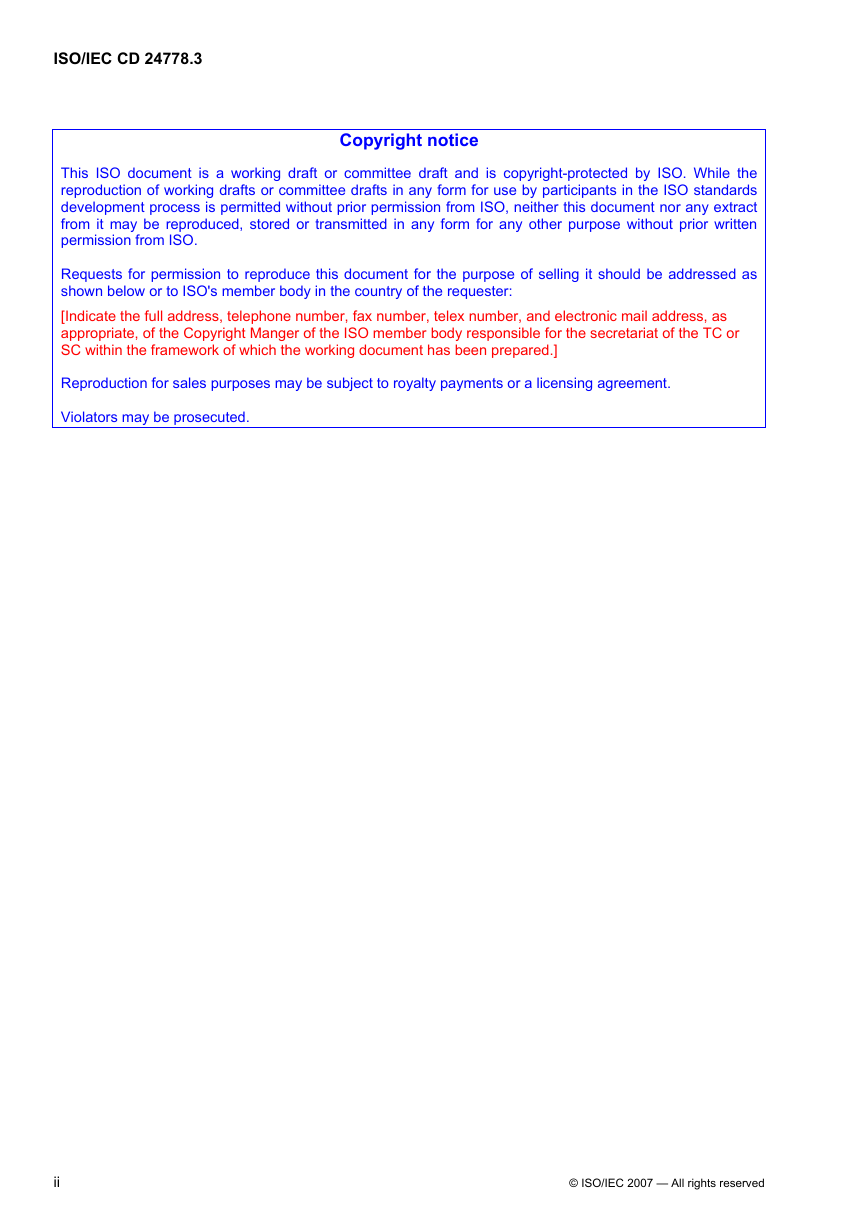 ISO/IEC CD 24778.3

Copyright notice

This ISO document is a working draft or committee draft and is copyright-protected by ISO. While the reproduction of working drafts or committee drafts in any form for use by participants in the ISO standards development process is permitted without prior permission from ISO, neither this document nor any extract from it may be reproduced, stored or transmitted in any form for any other purpose without prior written permission from ISO.

Requests for permission to reproduce this document for the purpose of selling it should be addressed as shown below or to ISO's member body in the country of the requester:

[Indicate the full address, telephone number, fax number, telex number, and electronic mail address, as appropriate, of the Copyright Manger of the ISO member body responsible for the secretariat of the TC or SC within the framework of which the working document has been prepared.]

Reproduction for sales purposes may be subject to royalty payments or a licensing agreement.

Violators may be prosecuted.

ii

© ISO/IEC 2007 — All rights reserved